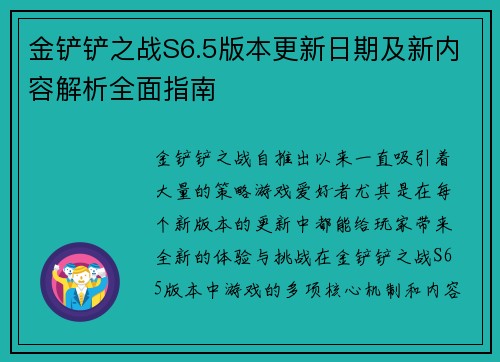 金铲铲之战S6.5版本更新日期及新内容解析全面指南

金铲铲之战自推出以来一直吸引着大量的策略游戏爱好者尤其是在每个新版本的更新中都能给玩家带来全新的体验与挑战在金铲铲之战S65版本中游戏的多项核心机制和内容